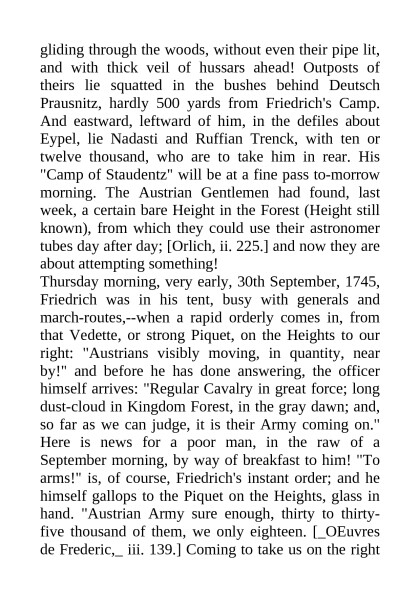 gliding through the woods, without even their pipe lit, and with thick veil of hussars ahead! Outposts of theirs lie squatted in the bushes behind Deutsch Prausnitz, hardly 500 yards from Friedrich's Camp. And eastward, leftward of him, in the defiles about Eypel, lie Nadasti and Ruffian Trenck, with ten or twelve thousand, who are to take him in rear. His "Camp of Staudentz" will be at a fine pass to-morrow morning. The Austrian Gentlemen had found, last week, a certain bare Height in the Forest (Height still known), from which they could use their astronomer tubes day after day; [Orlich, ii. 225.] and now they are about attempting something!
Thursday morning, very early, 30th September, 1745, Friedrich was in his tent, busy with generals and march-routes,--when a rapid orderly comes in, from that Vedette, or strong Piquet, on the Heights to our right: "Austrians visibly moving, in quantity, near by!" and before he has done answering, the officer himself arrives: "Regular Cavalry in great force; long dust-cloud in Kingdom Forest, in the gray dawn; and, so far as we can judge, it is their Army coming on." Here is news for a poor man, in the raw of a September morning, by way of breakfast to him! "To arms!" is, of course, Friedrich's instant order; and he himself gallops to the Piquet on the Heights, glass in hand. "Austrian Army sure enough, thirty to thirty-five thousand of them, we only eighteen. [_OEuvres de Frederic,_ iii. 139.] Coming to take us on the right